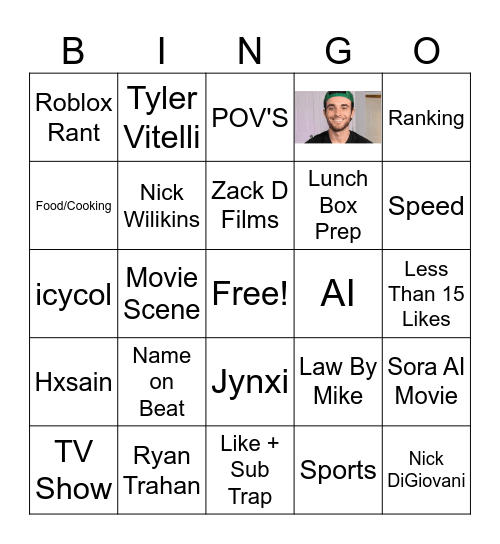 | B | I | N | G | O |
|---|---|---|---|---|
| Roblox Rant | Tyler Vitelli | POV'S | | Ranking |
| Food/Cooking | Nick Wilikins | Zack D Films | Lunch Box Prep | Speed |
| icycol | Movie Scene | Free! | AI | Less Than 15 Likes |
| Hxsain | Name on Beat | Jynxi | Law By Mike | Sora AI Movie |
| TV Show | Ryan Trahan | Like + Sub Trap | Sports | Nick DiGiovani |